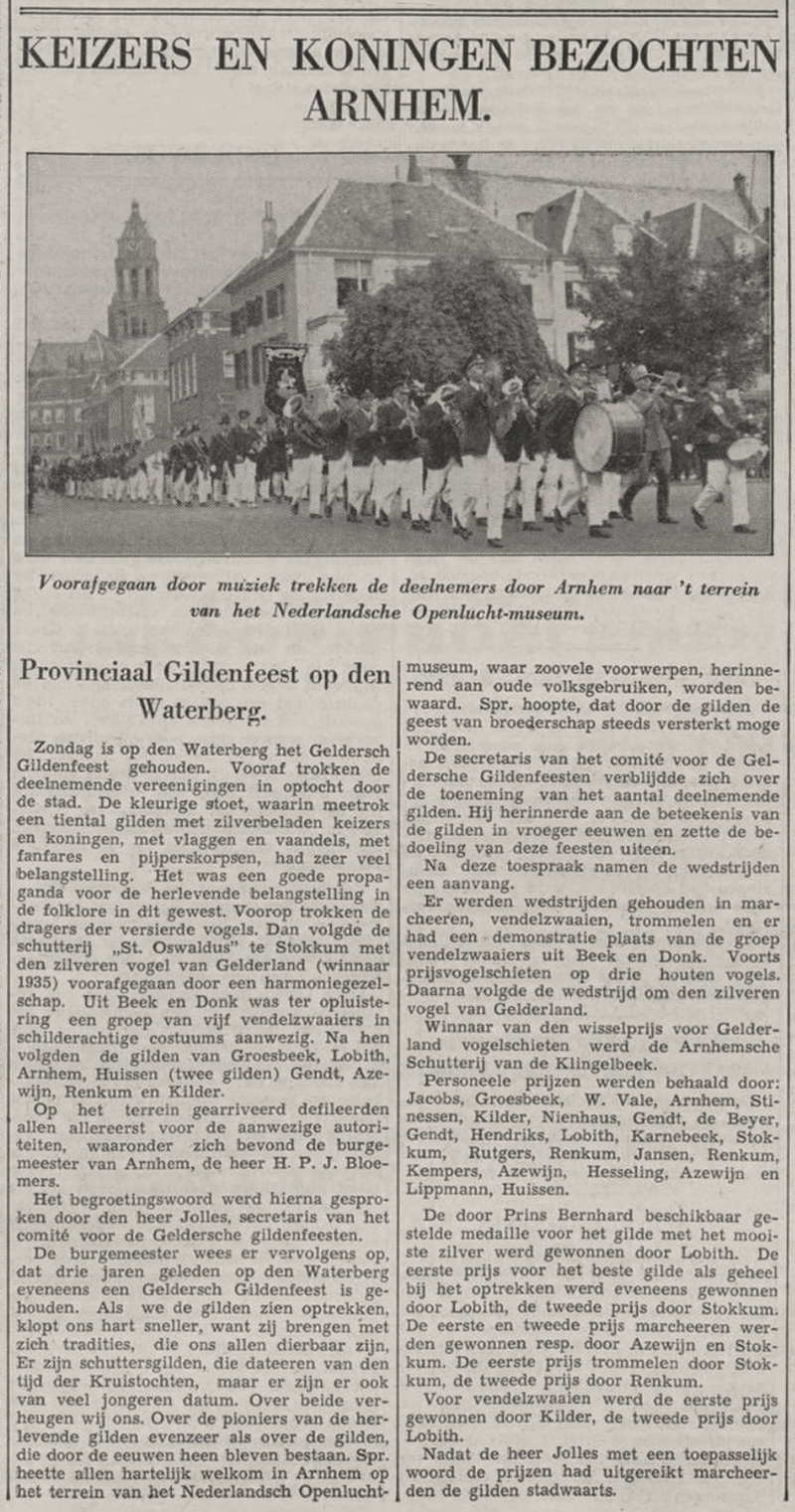 KEIZERS EN KONINGEN BEZOCHTEN ARNHEM.

Voorafgegaan door muziek trekken de deelnemers door Arnhem naar 't terrein van het Nederlandsche Openlucht-museum.

Provinciaal Gildenfeest op den Waterberg.

Zondag is op den Waterberg het Geldersch Gildenfeest gehouden. Vooraf trokken de deelnemende vereenigingen in optocht door de stad. De kleurige stoet, waarin meetrok een tiental gilden met zilverbeladen keizers en koningen, met vlaggen en vaandels, met fanfares en pijperskorpsen, had zeer veel belangstelling. Het was een goede propaganda voor de herlevende belangstelling in de folklore in dit gewest. Voorop trokken de dragers der versierde vogels. Dan volgde de schutterij „St. Oswaldus" te Stokkum met den zilveren vogel van Gelderland (winnaar 1935) voorafgegaan door een harmoniegezelschap. Uit Beek en Donk was ter opluistering een groep van vijf vendelzwaaiers in schilderachtige costuums aanwezig. Na hen volgden de gilden van Groesbeek, Lobith, Arnhem, Huissen (twee gilden) Gendt, Azewijn, Renkum en Kilder.

Op het terrein gearriveerd defileerden allen allereerst voor de aanwezige autoriteiten, waaronder zich bevond de burgemeester van Arnhem, de heer H. P. J. Bloemers.

Het begroetingswoord werd hierna gesproken door den heer Jolles, secretaris van het comité voor de Geldersche gildenfeesten.

De burgemeester wees er vervolgens op, dat drie jaren geleden op den Waterberg eveneens een Geldersch Gildenfeest is gehouden. Als we de gilden zien optrekken, klopt ons hart sneller, want zij brengen met zich tradities, die ons allen dierbaar zijn, Er zijn schuttersgilden, die dateeren van den tijd der Kruistochten, maar er zijn er ook van veel jongeren datum. Over beide verheugen wij ons. Over de pioniers van de herlevende gilden evenzeer als over de gilden, die door de eeuwen heen bleven bestaan. Spr. heette allen hartelijk welkom in Arnhem op het terrein van het Nederlandsch Openluchtmuseum, waar zoovele voorwerpen, herinnerend aan oude volksgebruiken, worden bewaard. Spr. hoopte, dat door de gilden de geest van broederschap steeds versterkt moge worden.

De secretaris van het comité voor de Geldersche Gildenfeesten verblijdde zich over de toeneming van het aantal deelnemende gilden. Hij herinnerde aan de beteekenis van de gilden in vroeger eeuwen en zette de bedoeling van deze feesten uiteen.

Na deze toespraak namen de wedstrijden een aanvang.

Er werden wedstrijden gehouden in marcheeren, vendelzwaaien, trommelen en er had een demonstratie plaats van de groep vendelzwaaiers uit Beek en Donk. Voorts prijsvogelschieten op drie houten vogels. Daarna volgde de wedstrijd om den zilveren vogel van Gelderland.

Winnaar van den wisselprijs voor Gelderland vogelschieten werd de Arnhemsche Schutterij van de Klingelbeek.

Personeele prijzen werden behaald door: Jacobs, Groesbeek, W. Vale, Arnhem, Stinessen, Kilder, Nienhaus, Gendt, de Beyer, Gendt, Hendriks, Lobith, Karnebeek, Stokkum, Rutgers, Renkum, Jansen, Renkum, Kempers, Azewijn, Hesseling, Azewijn en Lippmann, Huissen.

De door Prins Bernhard beschikbaar gestelde medaille voor het gilde met het mooiste zilver werd gewonnen door Lobith. De eerste prijs voor het beste gilde als geheel bij het optrekken werd eveneens gewonnen door Lobith, de tweede prijs door Stokkum. De eerste en tweede prijs marcheeren werden gewonnen resp. door Azewijn en Stokkum. De eerste prijs trommelen door Stokkum, de tweede prijs door Renkum.

Voor vendelzwaaien werd de eerste prijs gewonnen door Kilder, de tweede prijs door Lobith.

Nadat de heer Jolles met een toepasselijk woord de prijzen had uitgereikt marcheerden de gilden stadwaarts.